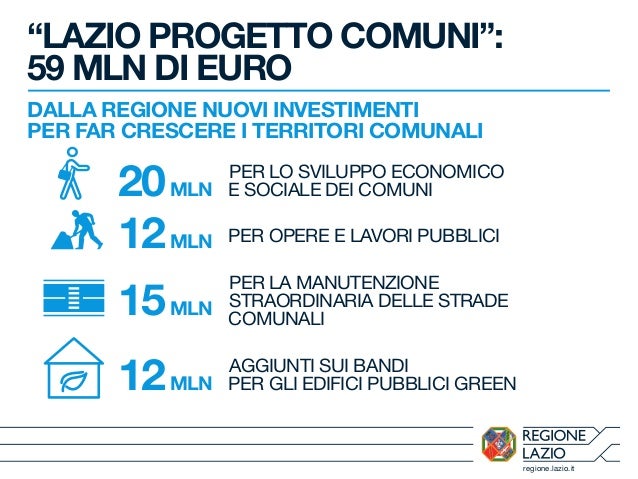 "LAZIO PROGETTO COMUNI":
59 MLN DI EURO

DALLA REGIONE NUOVI INVESTIMENTI
PER FAR CRESCERE I TERRITORI COMUNALI

20 MLN PER LO SVILUPPO ECONOMICO E SOCIALE DEI COMUNI

12 MLN PER OPERE E LAVORI PUBBLICI

15 MLN PER LA MANUTENZIONE STRAORDINARIA DELLE STRADE COMUNALI

12 MLN AGGIUNTI SUI BANDI PER GLI EDIFICI PUBBLICI GREEN

REGIONE
LAZIO
regione.lazio.it